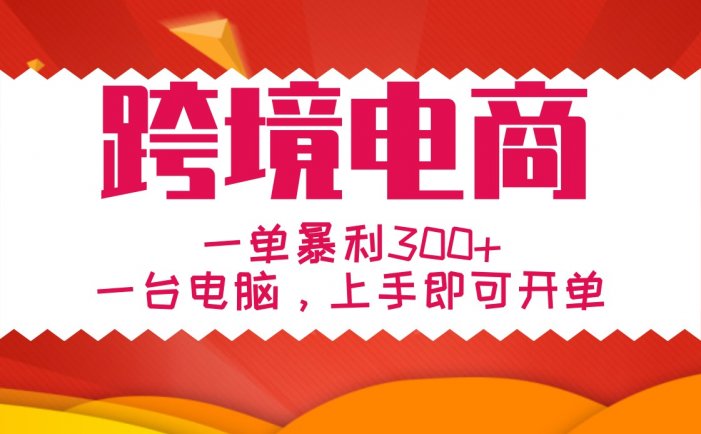 跨境电商

一单暴利300+

一台电脑，上手即可开单